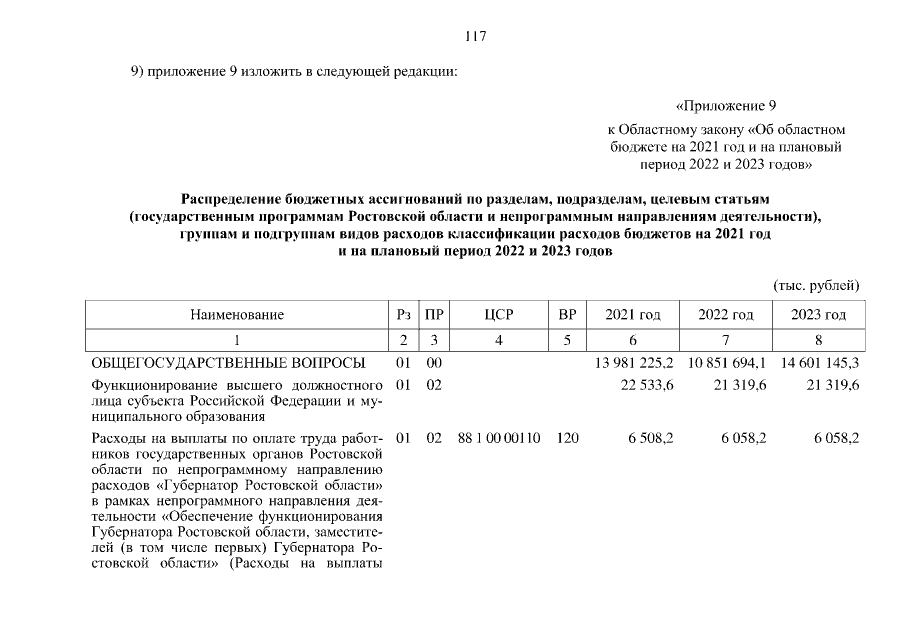 117

9) приложение 9 изложить в следующей редакции:

«Приложение 9

к Областному закону «Об областном бюджете на 2021 год и на плановый период 2022 и 2023 годов»

Распределение бюджетных ассигнований по разделам, подразделам, целевым статьям (государственным программам Ростовской области и непрограммным направлениям деятельности), группам и подгруппам видов расходов классификации расходов бюджетов на 2021 год и на плановый период 2022 и 2023 годов

(тыс. рублей)

| Наименование | Рз | ПР | ЦСР | ВР | 2021 год | 2022 год | 2023 год |
|---|---|---|---|---|---|---|---|
| 1 | 2 | 3 | 4 | 5 | 6 | 7 | 8 |
| ОБЩЕГОСУДАРСТВЕННЫЕ ВОПРОСЫ | 01 | 00 | | | 13 981 225,2 | 10 851 694,1 | 14 601 145,3 |
| Функционирование высшего должностного лица субъекта Российской Федерации и муниципального образования | 01 | 02 | | | 22 533,6 | 21 319,6 | 21 319,6 |
| Расходы на выплаты по оплате труда работников государственных органов Ростовской области по непрограммному направлению расходов «Губернатор Ростовской области» в рамках непрограммного направления деятельности «Обеспечение функционирования Губернатора Ростовской области, заместителей (в том числе первых) Губернатора Ростовской области» (Расходы на выплаты | 01 | 02 | 88 1 00 00110 | 120 | 6 508,2 | 6 058,2 | 6 058,2 |